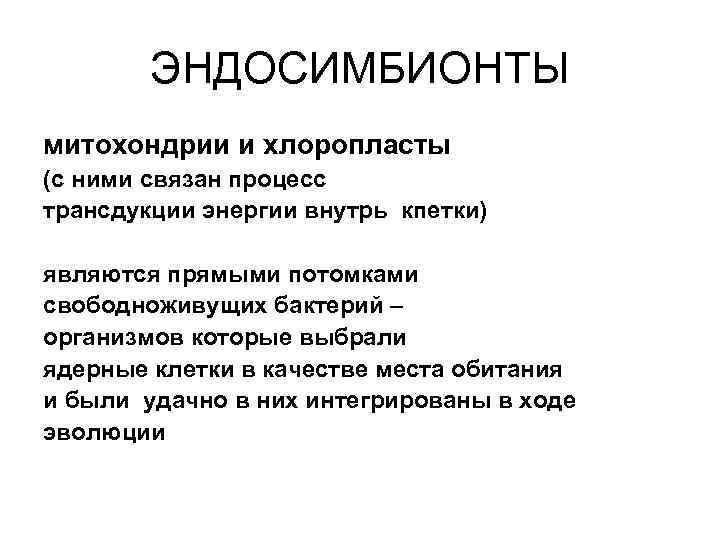 ЭНДОСИМБИОНТЫ

митохондрии и хлоропласты
(с ними связан процесс
трансдукции энергии внутрь клетки)

являются прямыми потомками
свободноживущих бактерий –
организмов которые выбрали
ядерные клетки в качестве места обитания
и были удачно в них интегрированы в ходе
эволюции